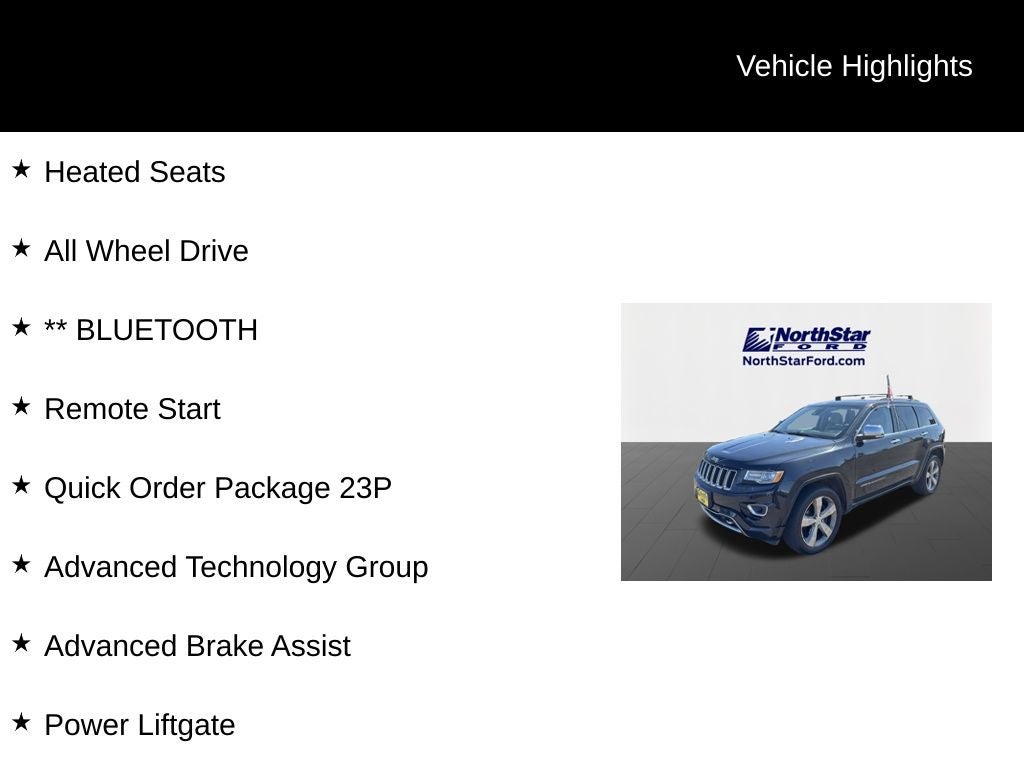 Vehicle Highlights

★ Heated Seats

★ All Wheel Drive

★ ** BLUETOOTH

★ Remote Start

★ Quick Order Package 23P

★ Advanced Technology Group

★ Advanced Brake Assist

★ Power Liftgate

NorthStar
FORD
NorthStarFord.com